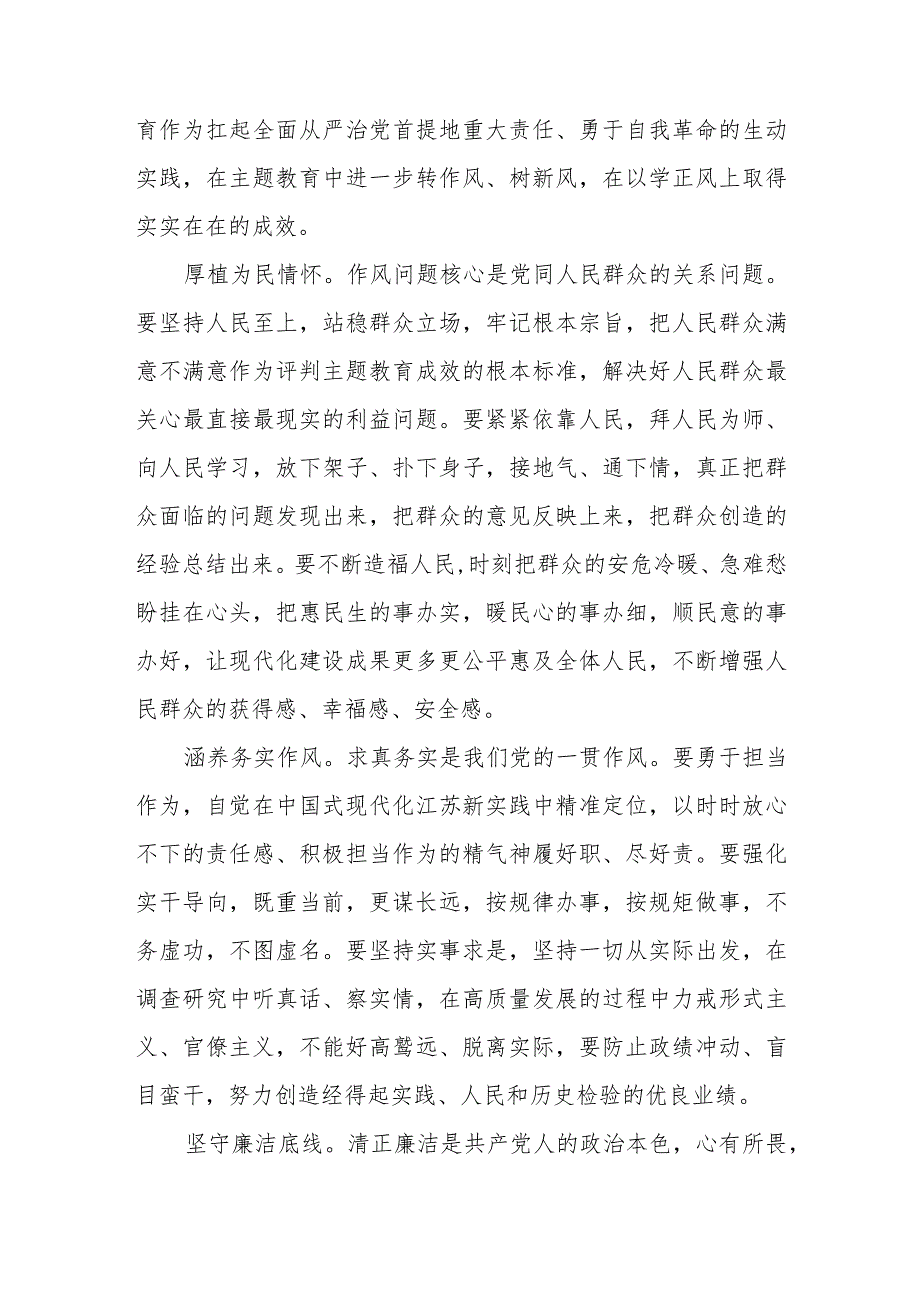 育作为扛起全面从严治党首提地重大责任、勇于自我革命的生动实践，在主题教育中进一步转作风、树新风，在以学正风上取得实实在在的成效。

厚植为民情怀。作风问题核心是党同人民群众的关系问题。要坚持人民至上，站稳群众立场，牢记根本宗旨，把人民群众满意不满意作为评判主题教育成效的根本标准，解决好人民群众最关心最直接最现实的利益问题。要紧紧依靠人民，拜人民为师、向人民学习，放下架子、扑下身子，接地气、通下情，真正把群众面临的问题发现出来，把群众的意见反映上来，把群众创造的经验总结出来。要不断造福人民,时刻把群众的安危冷暖、急难愁盼挂在心头，把惠民生的事办实，暖民心的事办细，顺民意的事办好，让现代化建设成果更多更公平惠及全体人民，不断增强人民群众的获得感、幸福感、安全感。

涵养务实作风。求真务实是我们党的一贯作风。要勇于担当作为，自觉在中国式现代化江苏新实践中精准定位，以时时放心不下的责任感、积极担当作为的精气神履好职、尽好责。要强化实干导向，既重当前，更谋长远，按规律办事，按规矩做事，不务虚功，不图虚名。要坚持实事求是，坚持一切从实际出发，在调查研究中听真话、察实情，在高质量发展的过程中力戒形式主义、官僚主义，不能好高骛远、脱离实际，要防止政绩冲动、盲目蛮干，努力创造经得起实践、人民和历史检验的优良业绩。

坚守廉洁底线。清正廉洁是共产党人的政治本色，心有所畏，